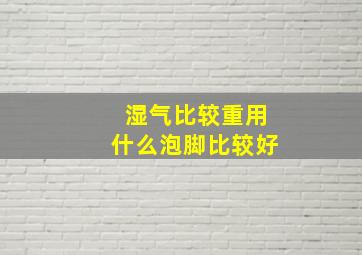 湿气比较重用
什么泡脚比较好